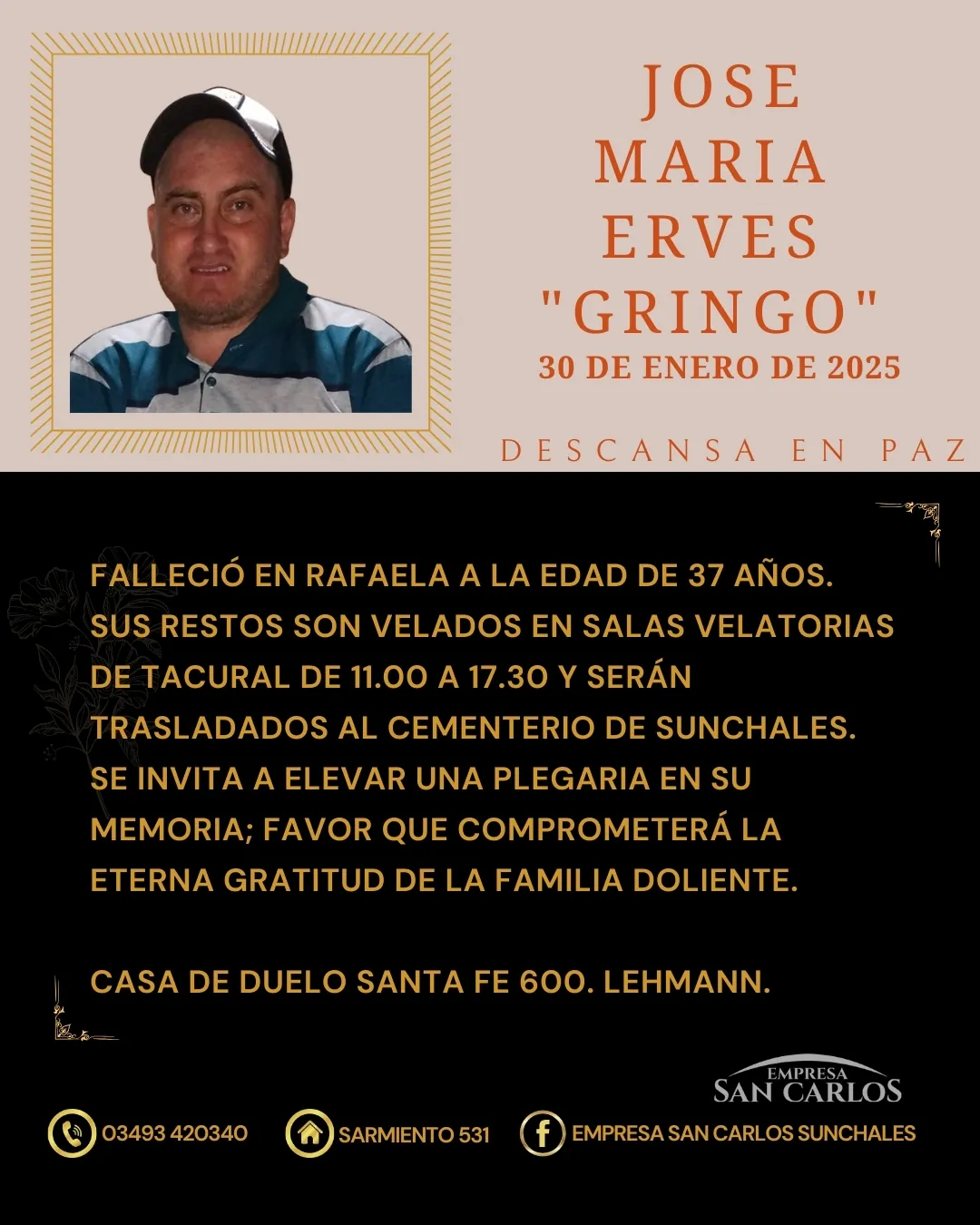 JOSE
MARIA
ERVES
"GRINGO"
30 DE ENERO DE 2025

DESCANSA EN PAZ

FALLECIÓ EN RAFAELA A LA EDAD DE 37 AÑOS. SUS RESTOS SON VELADOS EN SALAS VELATORIAS DE TACURAL DE 11.00 A 17.30 Y SERÁN TRASLADADOS AL CEMENTERIO DE SUNCHALES. SE INVITA A ELEVAR UNA PLEGARIA EN SU MEMORIA; FAVOR QUE COMPROMETERÁ LA ETERNA GRATITUD DE LA FAMILIA DOLIENTE.

CASA DE DUELO SANTA FE 600. LEHMANN.

EMPRESA
SAN CARLOS

03493 420340
SARMIENTO 531
EMPRESA SAN CARLOS SUNCHALES